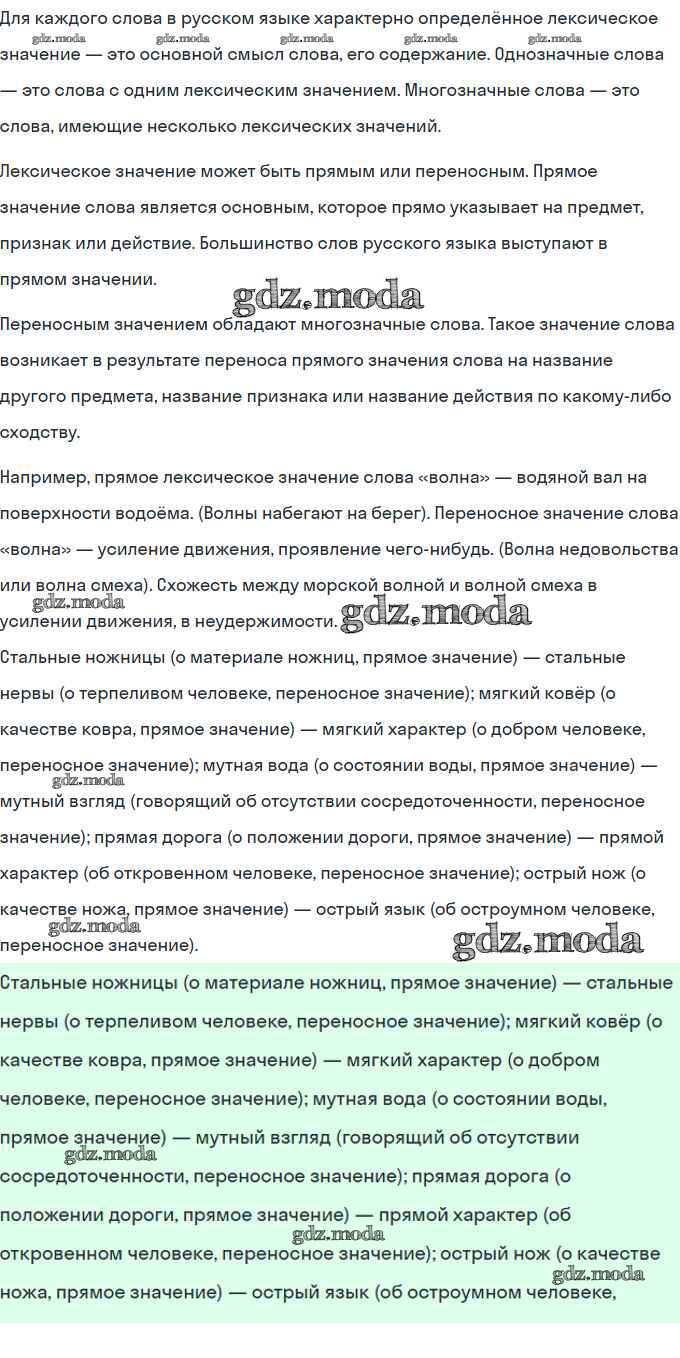 Для каждого слова в русском языке характерно определённое лексическое значение — это основной смысл слова, его содержание. Однозначные слова — это слова с одним лексическим значением. Многозначные слова — это слова, имеющие несколько лексических значений.

gdz.moda gdz.moda gdz.moda gdz.moda gdz.moda

Лексическое значение может быть прямым или переносным. Прямое значение слова является основным, которое прямо указывает на предмет, признак или действие. Большинство слов русского языка выступают в прямом значении.

gdz.moda

Переносным значением обладают многозначные слова. Такое значение слова возникает в результате переноса прямого значения слова на название другого предмета, название признака или название действия по какому-либо сходству.

Например, прямое лексическое значение слова «волна» — водяной вал на поверхности водоёма. (Волны набегают на берег). Переносное значение слова «волна» — усиление движения, проявление чего-нибудь. (Волна недовольства или волна смеха). Схожесть между морской волной и волной смеха в усилении движения, в неудержимости.

gdz.moda gdz.moda

Стальные ножницы (о материале ножниц, прямое значение) — стальные нервы (о терпеливом человеке, переносное значение); мягкий ковёр (о качестве ковра, прямое значение) — мягкий характер (о добром человеке, переносное значение); мутная вода (о состоянии воды, прямое значение) — мутный взгляд (говорящий об отсутствии сосредоточенности, переносное значение); прямая дорога (о положении дороги, прямое значение) — прямой характер (об откровенном человеке, переносное значение); острый нож (о качестве ножа, прямое значение) — острый язык (об остроумном человеке, переносное значение).

gdz.moda gdz.moda gdz.moda

Стальные ножницы (о материале ножниц, прямое значение) — стальные нервы (о терпеливом человеке, переносное значение); мягкий ковёр (о качестве ковра, прямое значение) — мягкий характер (о добром человеке, переносное значение); мутная вода (о состоянии воды, прямое значение) — мутный взгляд (говорящий об отсутствии сосредоточенности, переносное значение); прямая дорога (о положении дороги, прямое значение) — прямой характер (об откровенном человеке, переносное значение); острый нож (о качестве ножа, прямое значение) — острый язык (об остроумном человеке,

gdz.moda gdz.moda gdz.moda